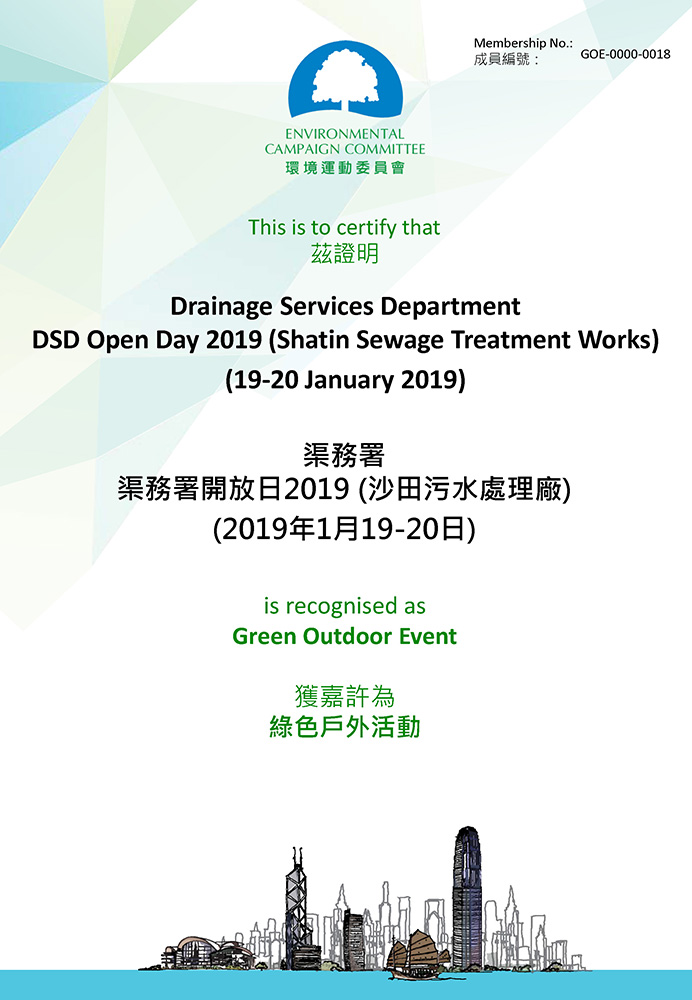 Membership No.:
成員編號：
GOE-0000-0018

ENVIRONMENTAL
CAMPAIGN COMMITTEE
環境運動委員會

This is to certify that
茲證明

Drainage Services Department
DSD Open Day 2019 (Shatin Sewage Treatment Works)
(19-20 January 2019)

渠務署
渠務署開放日2019 (沙田污水處理廠)
(2019年1月19-20日)

is recognised as
Green Outdoor Event

獲嘉許為
綠色戶外活動